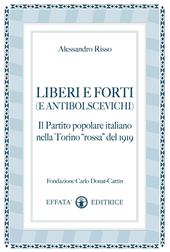 Alessandro Risso

LIBERI E FORTI
(E ANTIBOLSCEVICHI)

Il Partito popolare italiano nella Torino "rossa" del 1919

Fondazione Carlo Donat-Cattin

EFFATA' EDITRICE